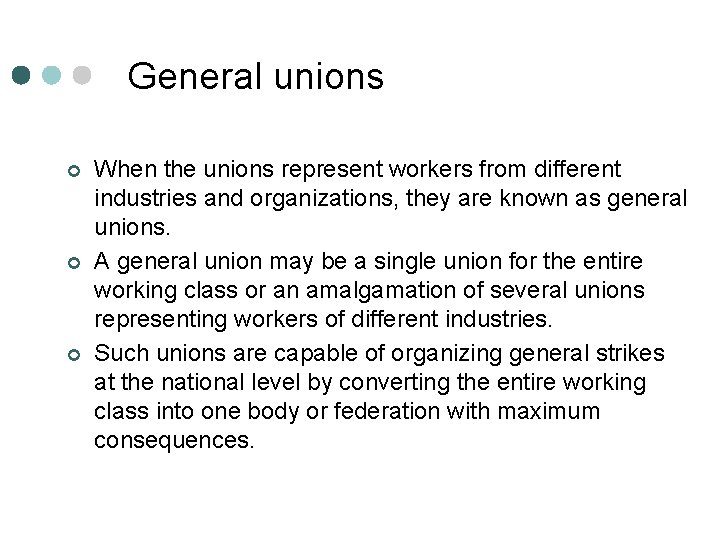 General unions

• When the unions represent workers from different industries and organizations, they are known as general unions.
• A general union may be a single union for the entire working class or an amalgamation of several unions representing workers of different industries.
• Such unions are capable of organizing general strikes at the national level by converting the entire working class into one body or federation with maximum consequences.